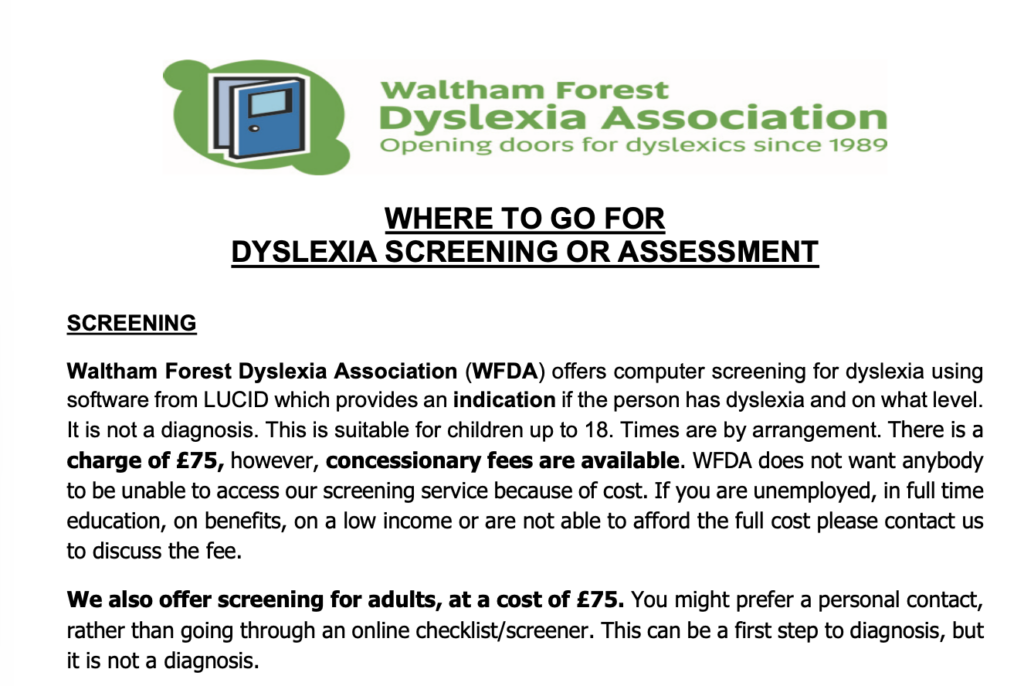 Waltham Forest
Dyslexia Association
Opening doors for dyslexics since 1989

WHERE TO GO FOR
DYSLEXIA SCREENING OR ASSESSMENT

SCREENING

Waltham Forest Dyslexia Association (WFDA) offers computer screening for dyslexia using software from LUCID which provides an indication if the person has dyslexia and on what level. It is not a diagnosis. This is suitable for children up to 18. Times are by arrangement. There is a charge of £75, however, concessionary fees are available. WFDA does not want anybody to be unable to access our screening service because of cost. If you are unemployed, in full time education, on benefits, on a low income or are not able to afford the full cost please contact us to discuss the fee.

We also offer screening for adults, at a cost of £75. You might prefer a personal contact, rather than going through an online checklist/screener. This can be a first step to diagnosis, but it is not a diagnosis.